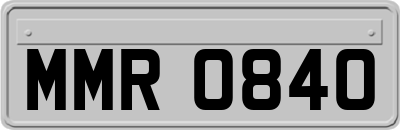 MMR 0840